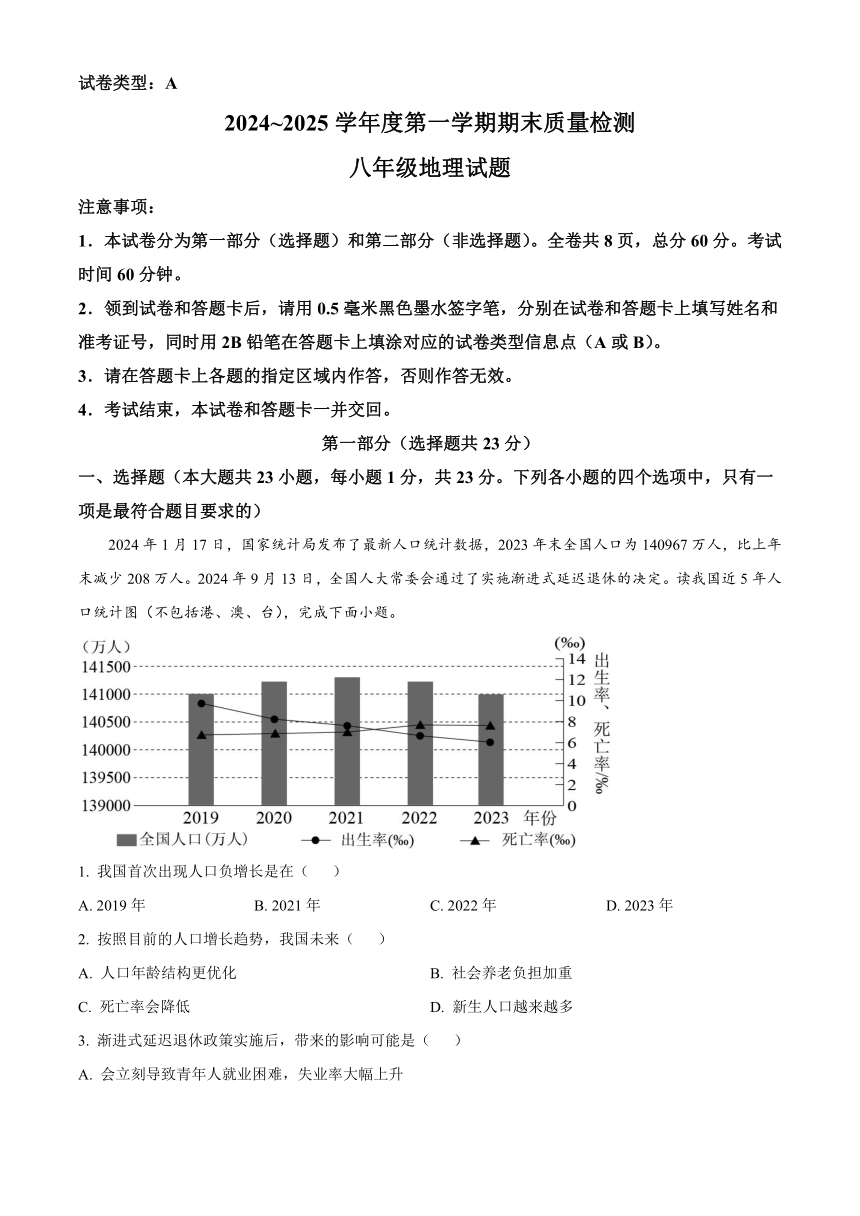 试卷类型：A

2024~2025 学年度第一学期期末质量检测

八年级地理试题

注意事项：

1．本试卷分为第一部分（选择题）和第二部分（非选择题）。全卷共 8 页，总分 60 分。考试时间 60 分钟。

2．领到试卷和答题卡后，请用 0.5 毫米黑色墨水签字笔，分别在试卷和答题卡上填写姓名和准考证号，同时用 2B 铅笔在答题卡上填涂对应的试卷类型信息点（A 或 B）。

3．请在答题卡上各题的指定区域内作答，否则作答无效。

4．考试结束，本试卷和答题卡一并交回。

第一部分（选择题共 23 分）

一、选择题（本大题共 23 小题，每小题 1 分，共 23 分。下列各小题的四个选项中，只有一项是最符合题目要求的）

2024 年 1 月 17 日，国家统计局发布了最新人口统计数据，2023 年末全国人口为 140967 万人，比上年末减少 208 万人。2024 年 9 月 13 日，全国人大常委会通过了实施渐进式延迟退休的决定。读我国近 5 年人口统计图（不包括港、澳、台），完成下面小题。

(万人)
141500
141000
140500
140000
139500
139000
2019 2020 2021 2022 2023 年份
(‰)
14
12
10
8
6
4
2
0
出生率、死亡率/‰
全国人口(万人) 出生率(‰) 死亡率(‰)

1. 我国首次出现人口负增长是在（　　）

A. 2019 年　　B. 2021 年　　C. 2022 年　　D. 2023 年

2. 按照目前的人口增长趋势，我国未来（　　）

A. 人口年龄结构更优化　　B. 社会养老负担加重

C. 死亡率会降低　　D. 新生人口越来越多

3. 渐进式延迟退休政策实施后，带来的影响可能是（　　）

A. 会立刻导致青年人就业困难，失业率大幅上升